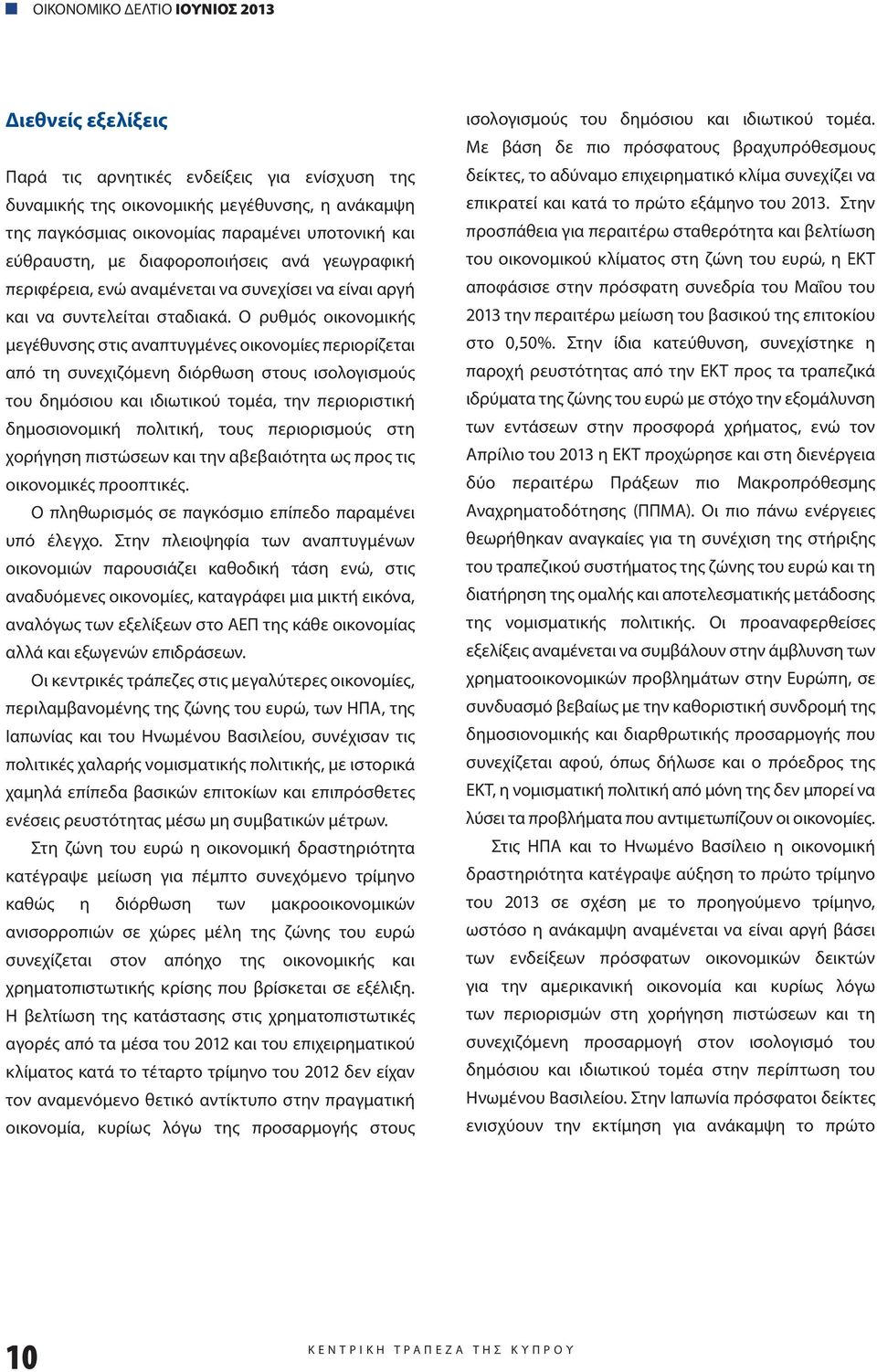 ΟΙΚΟΝΟΜΙΚΟ ΔΕΛΤΙΟ ΙΟΥΝΙΟΣ 2013

Διεθνείς εξελίξεις

Παρά τις αρνητικές ενδείξεις για ενίσχυση της δυναμικής της οικονομικής μεγέθυνσης, η ανάκαμψη της παγκόσμιας οικονομίας παραμένει υποτονική και εύθραυστη, με διαφοροποιήσεις ανά γεωγραφική περιφέρεια, ενώ αναμένεται να συνεχίσει να είναι αργή και να συντελείται σταδιακά. Ο ρυθμός οικονομικής μεγέθυνσης στις αναπτυγμένες οικονομίες περιορίζεται από τη συνεχιζόμενη διόρθωση στους ισολογισμούς του δημόσιου και ιδιωτικού τομέα, την περιοριστική δημοσιονομική πολιτική, τους περιορισμούς στη χορήγηση πιστώσεων και την αβεβαιότητα ως προς τις οικονομικές προοπτικές.

Ο πληθωρισμός σε παγκόσμιο επίπεδο παραμένει υπό έλεγχο. Στην πλειοψηφία των αναπτυγμένων οικονομιών παρουσιάζει καθοδική τάση ενώ, στις αναδυόμενες οικονομίες, καταγράφει μια μικτή εικόνα, αναλόγως των εξελίξεων στο ΑΕΠ της κάθε οικονομίας αλλά και εξωγενών επιδράσεων.

Οι κεντρικές τράπεζες στις μεγαλύτερες οικονομίες, περιλαμβανομένης της ζώνης του ευρώ, των ΗΠΑ, της Ιαπωνίας και του Ηνωμένου Βασιλείου, συνέχισαν τις πολιτικές χαλαρής νομισματικής πολιτικής, με ιστορικά χαμηλά επίπεδα βασικών επιτοκίων και επιπρόσθετες ενέσεις ρευστότητας μέσω μη συμβατικών μέτρων.

Στη ζώνη του ευρώ η οικονομική δραστηριότητα κατέγραψε μείωση για πέμπτο συνεχόμενο τρίμηνο καθώς η διόρθωση των μακροοικονομικών ανισορροπιών σε χώρες μέλη της ζώνης του ευρώ συνεχίζεται στον απόηχο της οικονομικής και χρηματοπιστωτικής κρίσης που βρίσκεται σε εξέλιξη. Η βελτίωση της κατάστασης στις χρηματοπιστωτικές αγορές από τα μέσα του 2012 και του επιχειρηματικού κλίματος κατά το τέταρτο τρίμηνο του 2012 δεν είχαν τον αναμενόμενο θετικό αντίκτυπο στην πραγματική οικονομία, κυρίως λόγω της προσαρμογής στους ισολογισμούς του δημόσιου και ιδιωτικού τομέα. Με βάση δε πιο πρόσφατους βραχυπρόθεσμους δείκτες, το αδύναμο επιχειρηματικό κλίμα συνεχίζει να επικρατεί και κατά το πρώτο εξάμηνο του 2013. Στην προσπάθεια για περαιτέρω σταθερότητα και βελτίωση του οικονομικού κλίματος στη ζώνη του ευρώ, η ΕΚΤ αποφάσισε στην πρόσφατη συνεδρία του Μαΐου του 2013 την περαιτέρω μείωση του βασικού της επιτοκίου στο 0,50%. Στην ίδια κατεύθυνση, συνεχίστηκε η παροχή ρευστότητας από την ΕΚΤ προς τα τραπεζικά ιδρύματα της ζώνης του ευρώ με στόχο την εξομάλυνση των εντάσεων στην προσφορά χρήματος, ενώ τον Απρίλιο του 2013 η ΕΚΤ προχώρησε και στη διενέργεια δύο περαιτέρω Πράξεων πιο Μακροπρόθεσμης Αναχρηματοδότησης (ΠΠΜΑ). Οι πιο πάνω ενέργειες θεωρήθηκαν αναγκαίες για τη συνέχιση της στήριξης του τραπεζικού συστήματος της ζώνης του ευρώ και τη διατήρηση της ομαλής και αποτελεσματικής μετάδοσης της νομισματικής πολιτικής. Οι προαναφερθείσες εξελίξεις αναμένεται να συμβάλουν στην άμβλυνση των χρηματοοικονομικών προβλημάτων στην Ευρώπη, σε συνδυασμό βεβαίως με την καθοριστική συνδρομή της δημοσιονομικής και διαρθρωτικής προσαρμογής που συνεχίζεται αφού, όπως δήλωσε και ο πρόεδρος της ΕΚΤ, η νομισματική πολιτική από μόνη της δεν μπορεί να λύσει τα προβλήματα που αντιμετωπίζουν οι οικονομίες.

Στις ΗΠΑ και το Ηνωμένο Βασίλειο η οικονομική δραστηριότητα κατέγραψε αύξηση το πρώτο τρίμηνο του 2013 σε σχέση με το προηγούμενο τρίμηνο, ωστόσο η ανάκαμψη αναμένεται να είναι αργή βάσει των ενδείξεων πρόσφατων οικονομικών δεικτών για την αμερικανική οικονομία και κυρίως λόγω των περιορισμών στη χορήγηση πιστώσεων και τη συνεχιζόμενη προσαρμογή στον ισολογισμό του δημόσιου και ιδιωτικού τομέα στην περίπτωση του Ηνωμένου Βασιλείου. Στην Ιαπωνία πρόσφατοι δείκτες ενισχύουν την εκτίμηση για ανάκαμψη το πρώτο

10

ΚΕΝΤΡΙΚΗ ΤΡΑΠΕΖΑ ΤΗΣ ΚΥΠΡΟΥ